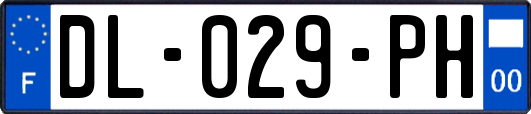 F
DL-029-PH
00